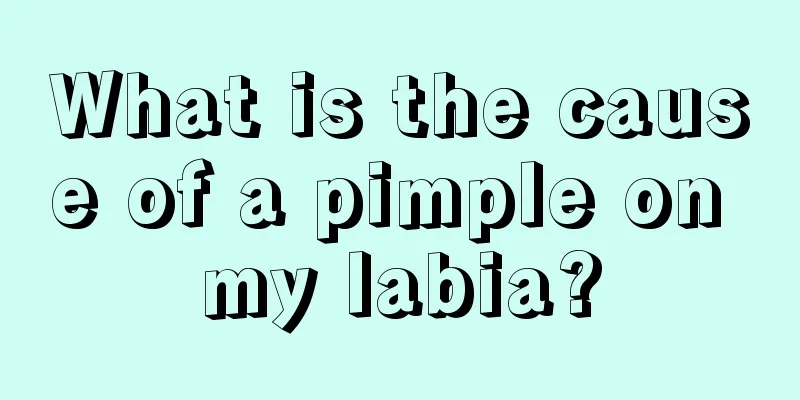 What is the cause of a pimple on my labia?